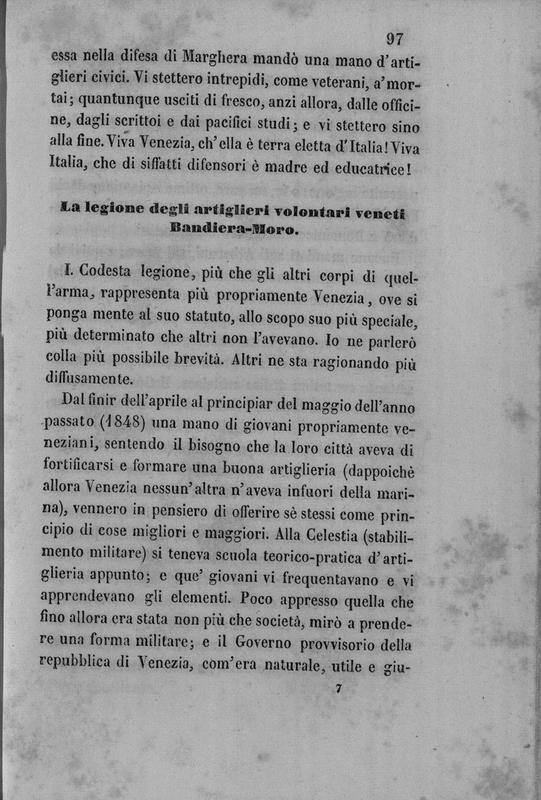 97

essa nella difesa di Marghera mandò una mano d'artiglieri civici. Vi stettero intrepidi, come veterani, a'mortai; quantunque usciti di fresco, anzi allora, dalle officine, dagli scrittoi e dai pacifici studi; e vi stettero sino alla fine. Viva Venezia, ch'ella è terra eletta d'Italia! Viva Italia, che di siffatti difensori è madre ed educatrice!

La legione degli artiglieri volontari veneti Bandiera-Moro.

I. Codesta legione, più che gli altri corpi di quell'arma, rappresenta più propriamente Venezia, ove si ponga mente al suo statuto, allo scopo suo più speciale, più determinato che altri non l'avevano. Io ne parlerò colla più possibile brevità. Altri ne sta ragionando più diffusamente.

Dal finir dell'aprile al principiar del maggio dell'anno passato (1848) una mano di giovani propriamente veneziani, sentendo il bisogno che la loro città aveva di fortificarsi e formare una buona artiglieria (dappoichè allora Venezia nessun'altra n'aveva infuori della marina), vennero in pensiero di offerire sè stessi come principio di cose migliori e maggiori. Alla Celestia (stabilimento militare) si teneva scuola teorico-pratica d'artiglieria appunto; e que' giovani vi frequentavano e vi apprendevano gli elementi. Poco appresso quella che fino allora era stata non più che società, mirò a prendere una forma militare; e il Governo provvisorio della repubblica di Venezia, com'era naturale, utile e giu-

7